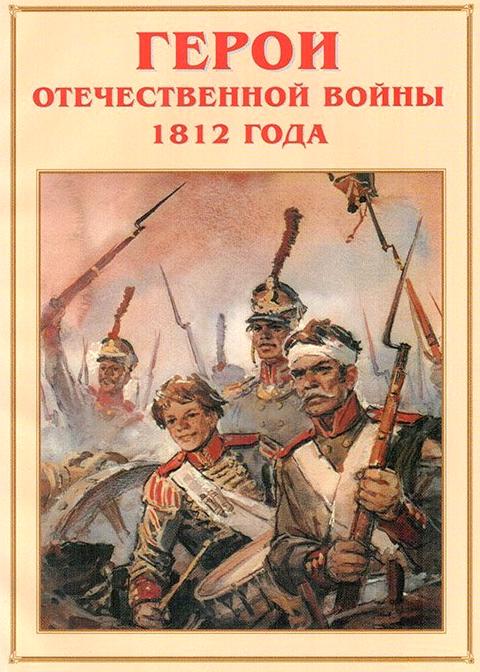 ГЕРОИ
ОТЕЧЕСТВЕННОЙ ВОЙНЫ
1812 ГОДА